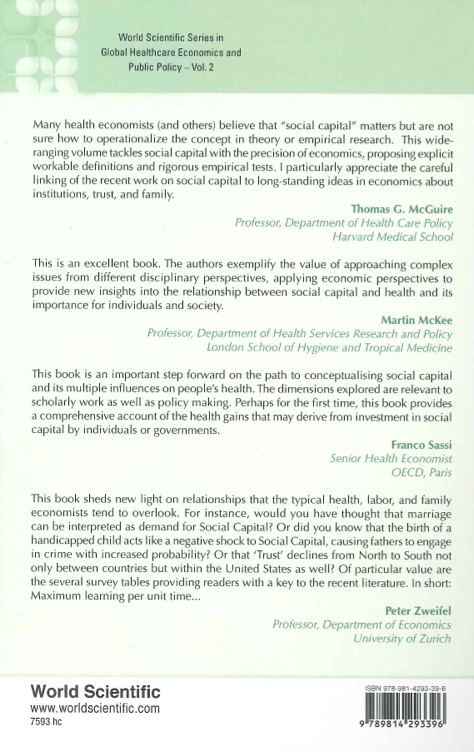 World Scientific Series in Global Healthcare Economics and Public Policy – Vol. 2

Many health economists (and others) believe that "social capital" matters but are not sure how to operationalize the concept in theory or empirical research. This wide-ranging volume tackles social capital with the precision of economics, proposing explicit workable definitions and rigorous empirical tests. I particularly appreciate the careful linking of the recent work on social capital to long-standing ideas in economics about institutions, trust, and family.

Thomas G. McGuire
Professor, Department of Health Care Policy
Harvard Medical School

This is an excellent book. The authors exemplify the value of approaching complex issues from different disciplinary perspectives, applying economic perspectives to provide new insights into the relationship between social capital and health and its importance for individuals and society.

Martin McKee
Professor, Department of Health Services Research and Policy
London School of Hygiene and Tropical Medicine

This book is an important step forward on the path to conceptualising social capital and its multiple influences on people's health. The dimensions explored are relevant to scholarly work as well as policy making. Perhaps for the first time, this book provides a comprehensive account of the health gains that may derive from investment in social capital by individuals or governments.

Franco Sassi
Senior Health Economist
OECD, Paris

This book sheds new light on relationships that the typical health, labor, and family economists tend to overlook. For instance, would you have thought that marriage can be interpreted as demand for Social Capital? Or did you know that the birth of a handicapped child acts like a negative shock to Social Capital, causing fathers to engage in crime with increased probability? Or that 'Trust' declines from North to South not only between countries but within the United States as well? Of particular value are the several survey tables providing readers with a key to the recent literature. In short: Maximum learning per unit time...

Peter Zweifel
Professor, Department of Economics
University of Zurich

World Scientific
www.worldscientific.com
7593 hc

ISBN 978-981-4293-39-6

9 789814 293396